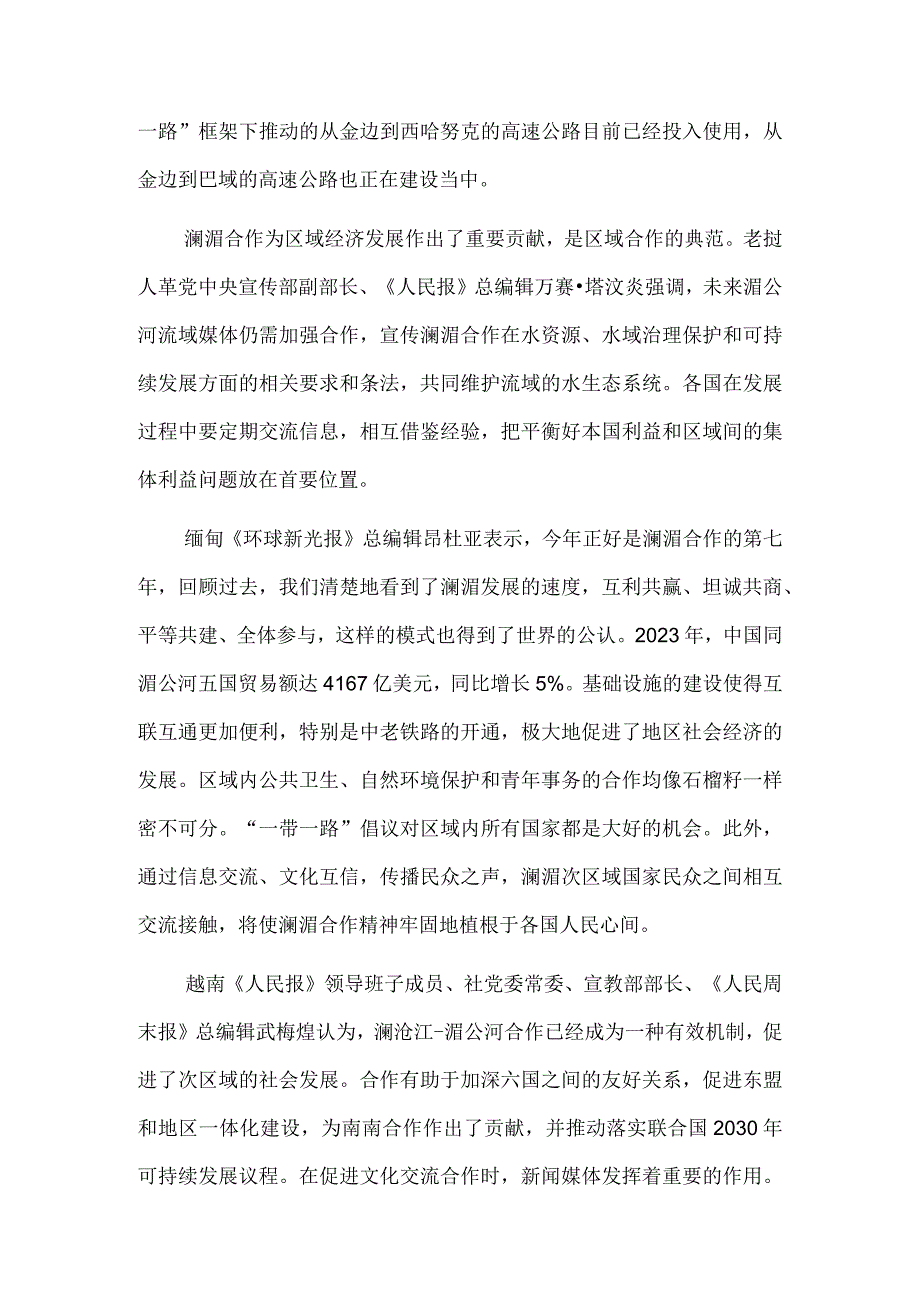 一路”框架下推动的从金边到西哈努克的高速公路目前已经投入使用，从金边到巴域的高速公路也正在建设当中。

澜湄合作为区域经济发展作出了重要贡献，是区域合作的典范。老挝人革党中央宣传部副部长、《人民报》总编辑万赛•塔汶炎强调，未来湄公河流域媒体仍需加强合作，宣传澜湄合作在水资源、水域治理保护和可持续发展方面的相关要求和条法，共同维护流域的水生态系统。各国在发展过程中要定期交流信息，相互借鉴经验，把平衡好本国利益和区域间的集体利益问题放在首要位置。

缅甸《环球新光报》总编辑昂杜亚表示，今年正好是澜湄合作的第七年，回顾过去，我们清楚地看到了澜湄发展的速度，互利共赢、坦诚共商、平等共建、全体参与，这样的模式也得到了世界的公认。2023年，中国同湄公河五国贸易额达4167亿美元，同比增长5%。基础设施的建设使得互联互通更加便利，特别是中老铁路的开通，极大地促进了地区社会经济的发展。区域内公共卫生、自然环境保护和青年事务的合作均像石榴籽一样密不可分。“一带一路”倡议对区域内所有国家都是大好的机会。此外，通过信息交流、文化互信，传播民众之声，澜湄次区域国家民众之间相互交流接触，将使澜湄合作精神牢固地植根于各国人民心间。

越南《人民报》领导班子成员、社党委常委、宣教部部长、《人民周末报》总编辑武梅煌认为，澜沧江-湄公河合作已经成为一种有效机制，促进了次区域的社会发展。合作有助于加深六国之间的友好关系，促进东盟和地区一体化建设，为南南合作作出了贡献，并推动落实联合国2030年可持续发展议程。在促进文化交流合作时，新闻媒体发挥着重要的作用。